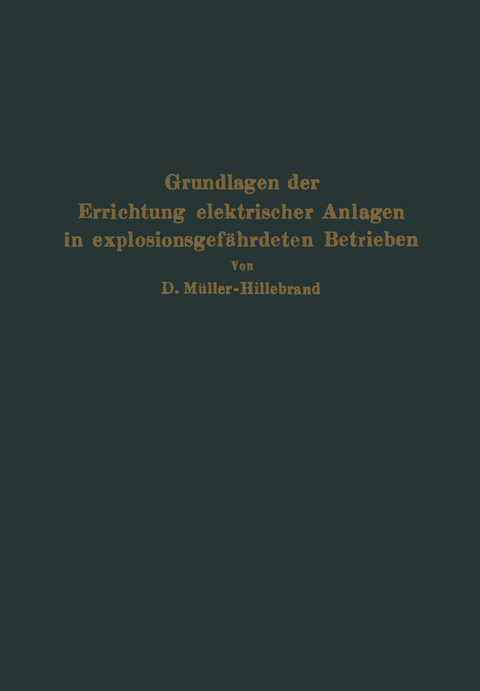 Grundlagen der
Errichtung elektrischer Anlagen
in explosionsgefährdeten Betrieben

Von

D. Müller-Hillebrand